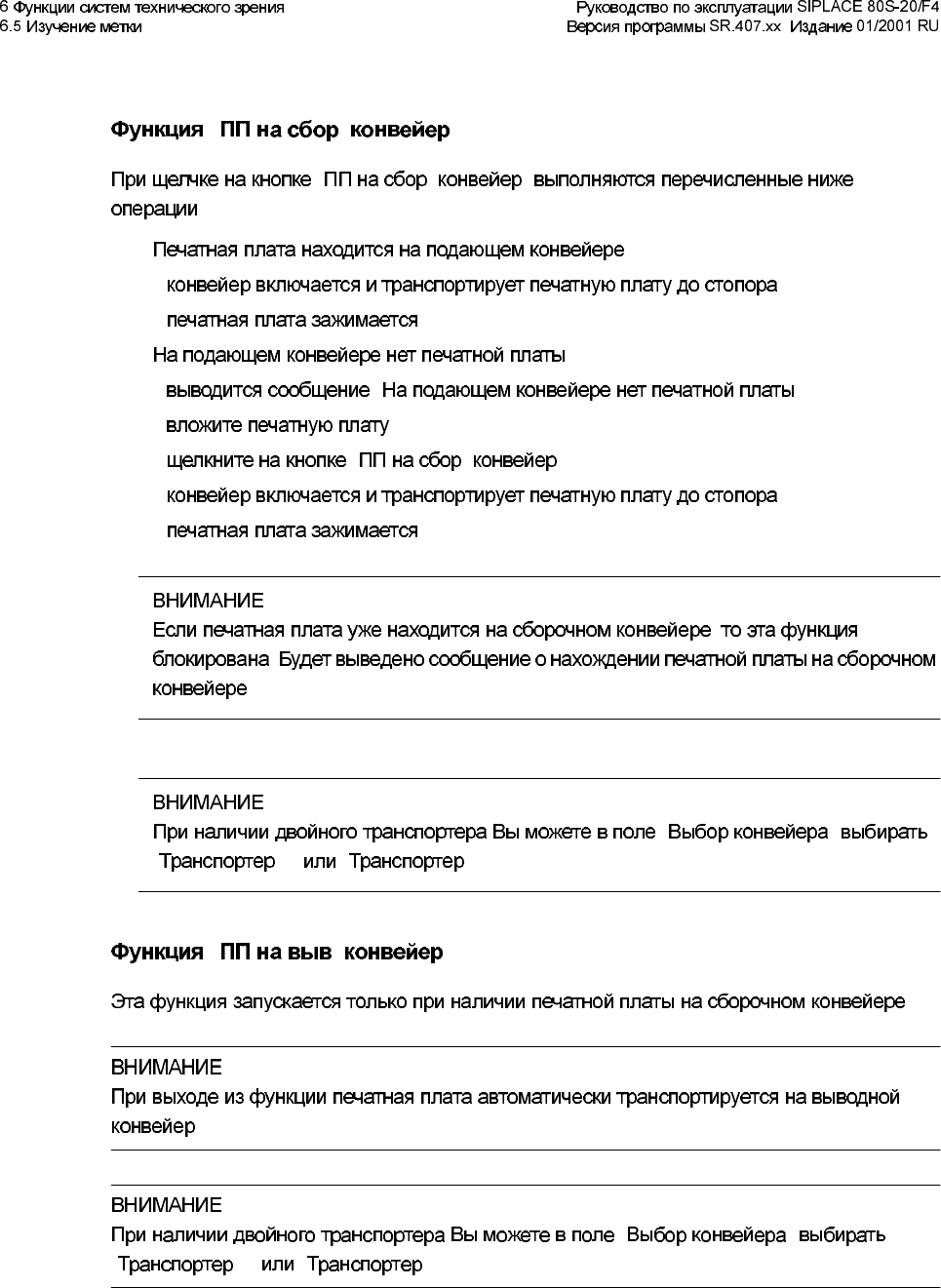 6 Функции систем технического зрения
6.5 Изучение метки

Руководство по эксплуатации SIPLACE 80S-20/F4
Версия программы SR.407.xx Издание 01/2001 RU

Функция ПП на сбор конвейер

При щелчке на кнопке ПП на сбор конвейер выполняются перечисленные ниже операции

Печатная плата находится на подающем конвейере

конвейер включается и транспортирует печатную плату до стопора

печатная плата зажимается

На подающем конвейере нет печатной платы

выводится сообщение На подающем конвейере нет печатной платы

вложите печатную плату

щелкните на кнопке ПП на сбор конвейер

конвейер включается и транспортирует печатную плату до стопора

печатная плата зажимается

ВНИМАНИЕ
Если печатная плата уже находится на сборочном конвейере то эта функция блокирована Будет выведено сообщение о нахождении печатной платы на сборочном конвейере

ВНИМАНИЕ
При наличии двойного транспортера Вы можете в поле Выбор конвейера выбирать Транспортер или Транспортер

Функция ПП на выв конвейер

Эта функция запускается только при наличии печатной платы на сборочном конвейере

ВНИМАНИЕ
При выходе из функции печатная плата автоматически транспортируется на выводной конвейер

ВНИМАНИЕ
При наличии двойного транспортера Вы можете в поле Выбор конвейера выбирать Транспортер или Транспортер